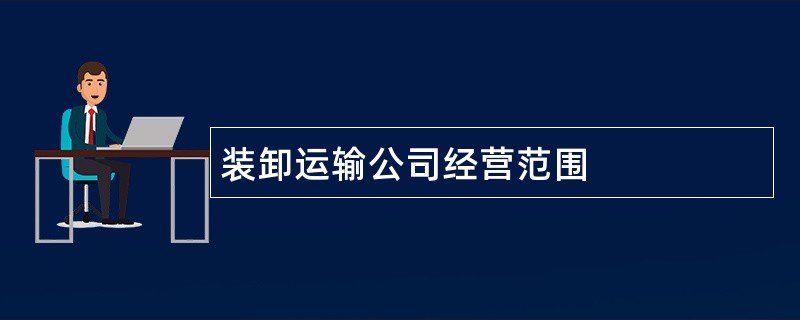 装卸运输公司经营范围